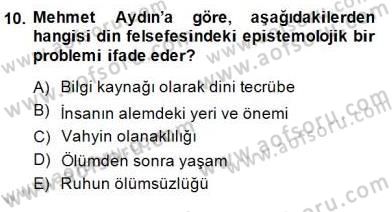 10. Mehmet Aydın'a göre, aşağıdakilerden hangisi din felsefesindeki epistemolojik bir problemi ifade eder?

A) Bilgi kaynağı olarak dini tecrübe
B) İnsanın alemdeki yeri ve önemi
C) Vahyin olanaklılığı
D) Ölümden sonra yaşam
E) Ruhun ölümsüzlüğü

www.aofsoru.com